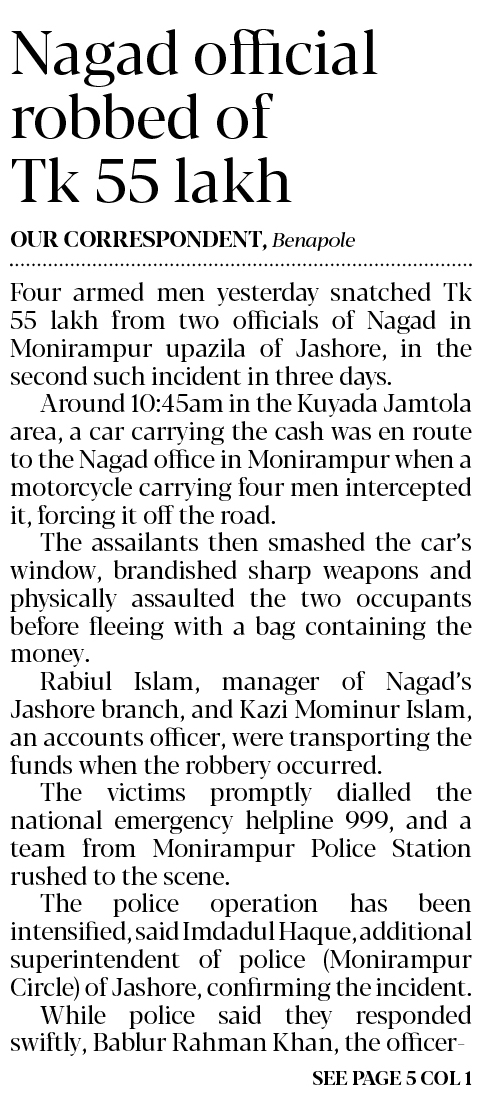 Nagad official robbed of Tk 55 lakh

OUR CORRESPONDENT, Benapole

Four armed men yesterday snatched Tk 55 lakh from two officials of Nagad in Monirampur upazila of Jashore, in the second such incident in three days.

Around 10:45am in the Kuyada Jamtola area, a car carrying the cash was en route to the Nagad office in Monirampur when a motorcycle carrying four men intercepted it, forcing it off the road.

The assailants then smashed the car's window, brandished sharp weapons and physically assaulted the two occupants before fleeing with a bag containing the money.

Rabiul Islam, manager of Nagad's Jashore branch, and Kazi Mominur Islam, an accounts officer, were transporting the funds when the robbery occurred.

The victims promptly dialled the national emergency helpline 999, and a team from Monirampur Police Station rushed to the scene.

The police operation has been intensified, said Imdadul Haque, additional superintendent of police (Monirampur Circle) of Jashore, confirming the incident.

While police said they responded swiftly, Bablur Rahman Khan, the officer-

SEE PAGE 5 COL 1